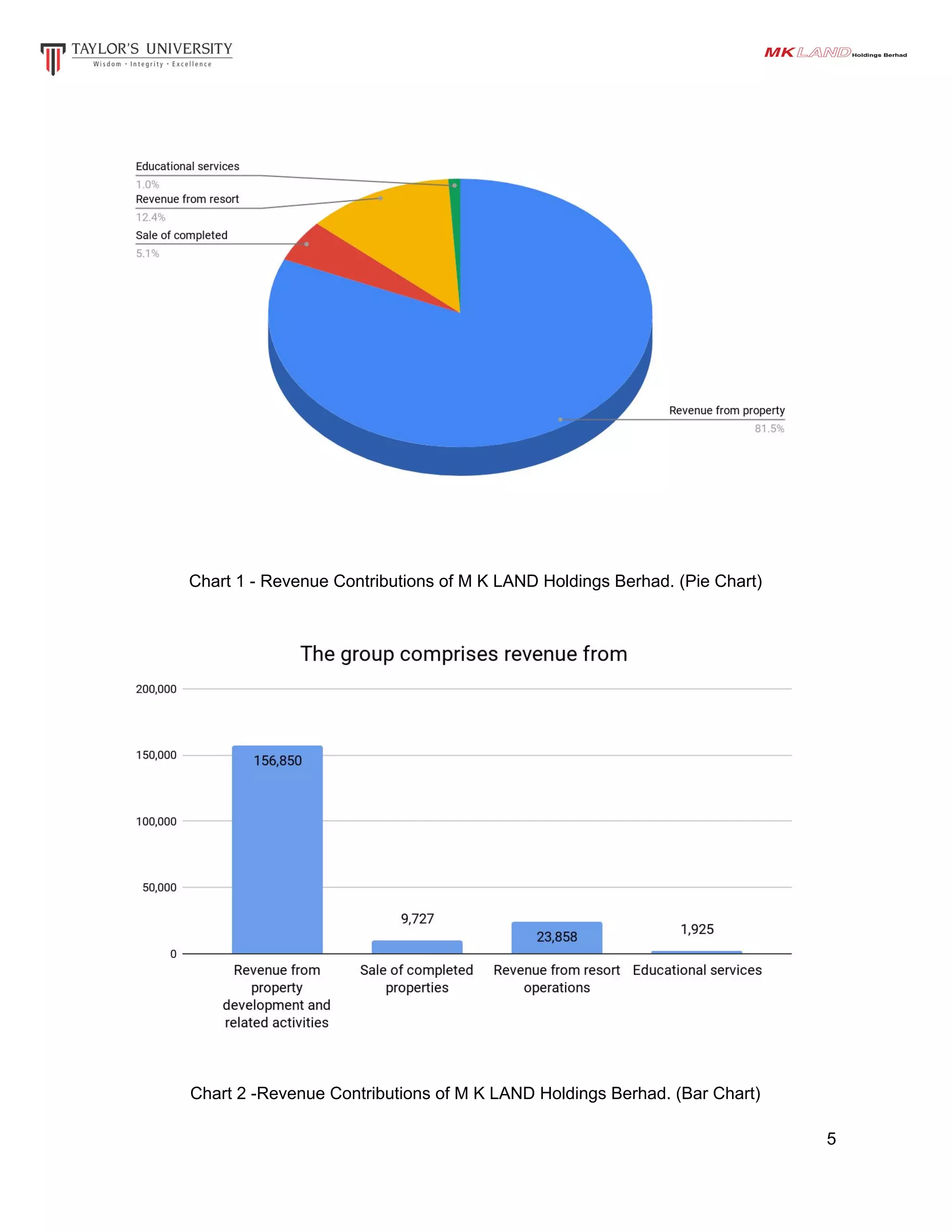 TAYLOR'S UNIVERSITY
Wisdom · Integrity · Excellence

MK LAND Holdings Berhad

Educational services
1.0%
Revenue from resort
12.4%
Sale of completed
5.1%
Revenue from property
81.5%

Chart 1 - Revenue Contributions of M K LAND Holdings Berhad. (Pie Chart)

The group comprises revenue from

200,000
150,000
100,000
50,000
0

156,850
9,727
23,858
1,925

Revenue from property development and related activities
Sale of completed properties
Revenue from resort operations
Educational services

Chart 2 -Revenue Contributions of M K LAND Holdings Berhad. (Bar Chart)

5